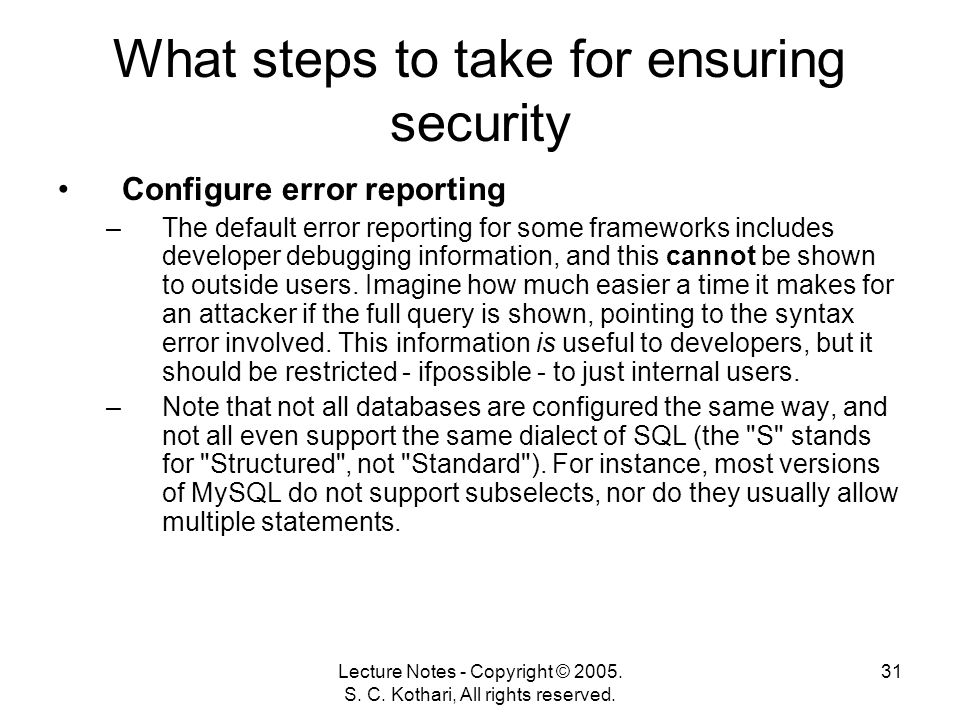 What steps to take for ensuring security

• Configure error reporting

– The default error reporting for some frameworks includes developer debugging information, and this cannot be shown to outside users. Imagine how much easier a time it makes for an attacker if the full query is shown, pointing to the syntax error involved. This information is useful to developers, but it should be restricted - ifpossible - to just internal users.

– Note that not all databases are configured the same way, and not all even support the same dialect of SQL (the "S" stands for "Structured", not "Standard"). For instance, most versions of MySQL do not support subselects, nor do they usually allow multiple statements.

Lecture Notes - Copyright © 2005. S. C. Kothari, All rights reserved.

31